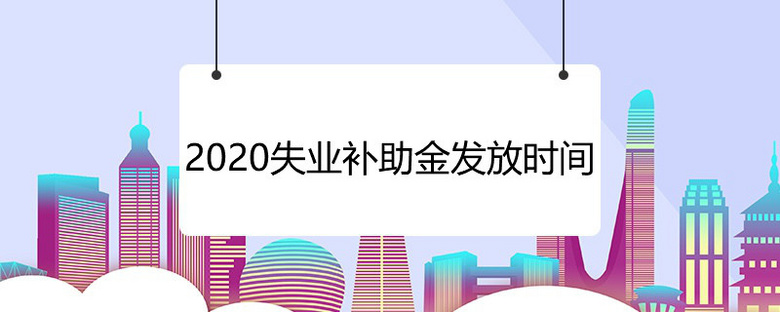 2020失业补助金发放时间